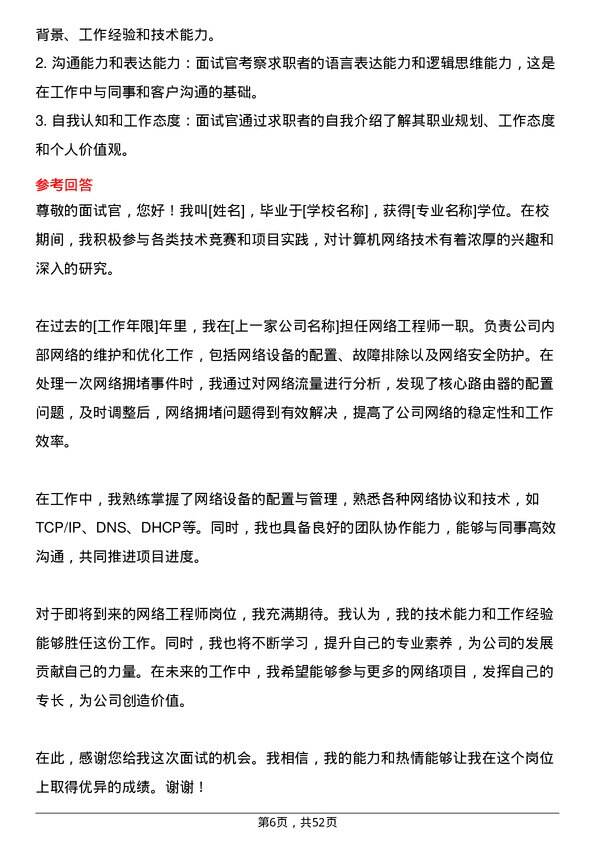 背景、工作经验和技术能力。
2. 沟通能力和表达能力：面试官考察求职者的语言表达能力和逻辑思维能力，这是在工作中与同事和客户沟通的基础。
3. 自我认知和工作态度：面试官通过求职者的自我介绍了解其职业规划、工作态度和个人价值观。

参考回答
尊敬的面试官，您好！我叫[姓名]，毕业于[学校名称]，获得[专业名称]学位。在校期间，我积极参与各类技术竞赛和项目实践，对计算机网络技术有着浓厚的兴趣和深入的研究。

在过去的[工作年限]年里，我在[上一家公司名称]担任网络工程师一职。负责公司内部网络的维护和优化工作，包括网络设备的配置、故障排除以及网络安全防护。在处理一次网络拥堵事件时，我通过对网络流量进行分析，发现了核心路由器的配置问题，及时调整后，网络拥堵问题得到有效解决，提高了公司网络的稳定性和工作效率。

在工作中，我熟练掌握了网络设备的配置与管理，熟悉各种网络协议和技术，如TCP/IP、DNS、DHCP等。同时，我也具备良好的团队协作能力，能够与同事高效沟通，共同推进项目进度。

对于即将到来的网络工程师岗位，我充满期待。我认为，我的技术能力和工作经验能够胜任这份工作。同时，我也将不断学习，提升自己的专业素养，为公司的发展贡献自己的力量。在未来的工作中，我希望能够参与更多的网络项目，发挥自己的专长，为公司创造价值。

在此，感谢您给我这次面试的机会。我相信，我的能力和热情能够让我在这个岗位上取得优异的成绩。谢谢！

第6页，共52页